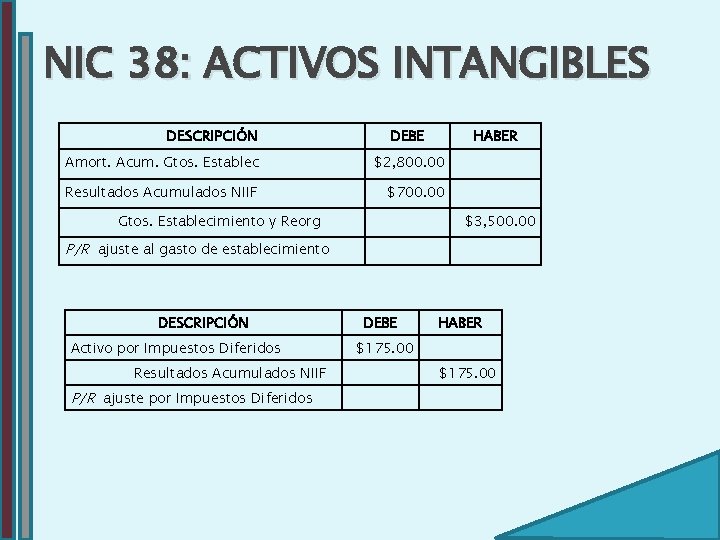 NIC 38: ACTIVOS INTANGIBLES

| DESCRIPCIÓN | DEBE | HABER |
|---|---|---|
| Amort. Acum. Gtos. Establec | \$2,800.00 | |
| Resultados Acumulados NIIF | \$700.00 | |
| Gtos. Establecimiento y Reorg | | \$3,500.00 |
| P/R ajuste al gasto de establecimiento | | |

| DESCRIPCIÓN | DEBE | HABER |
|---|---|---|
| Activo por Impuestos Diferidos | \$175.00 | |
| Resultados Acumulados NIIF | | \$175.00 |
| P/R ajuste por Impuestos Diferidos | | |